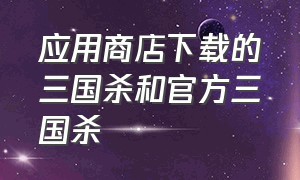 应用商店下载的三国杀和官方三国杀